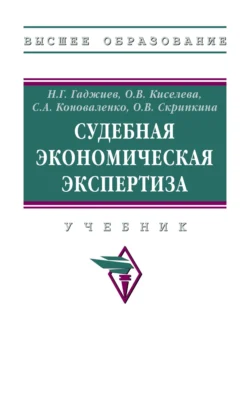 ВЫСШЕЕ ОБРАЗОВАНИЕ

Н.Г. Гаджиев, О.В. Киселева, С.А. Коноваленко, О.В. Скрипкина

СУДЕБНАЯ ЭКОНОМИЧЕСКАЯ ЭКСПЕРТИЗА

УЧЕБНИК